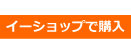 イーショップで購入